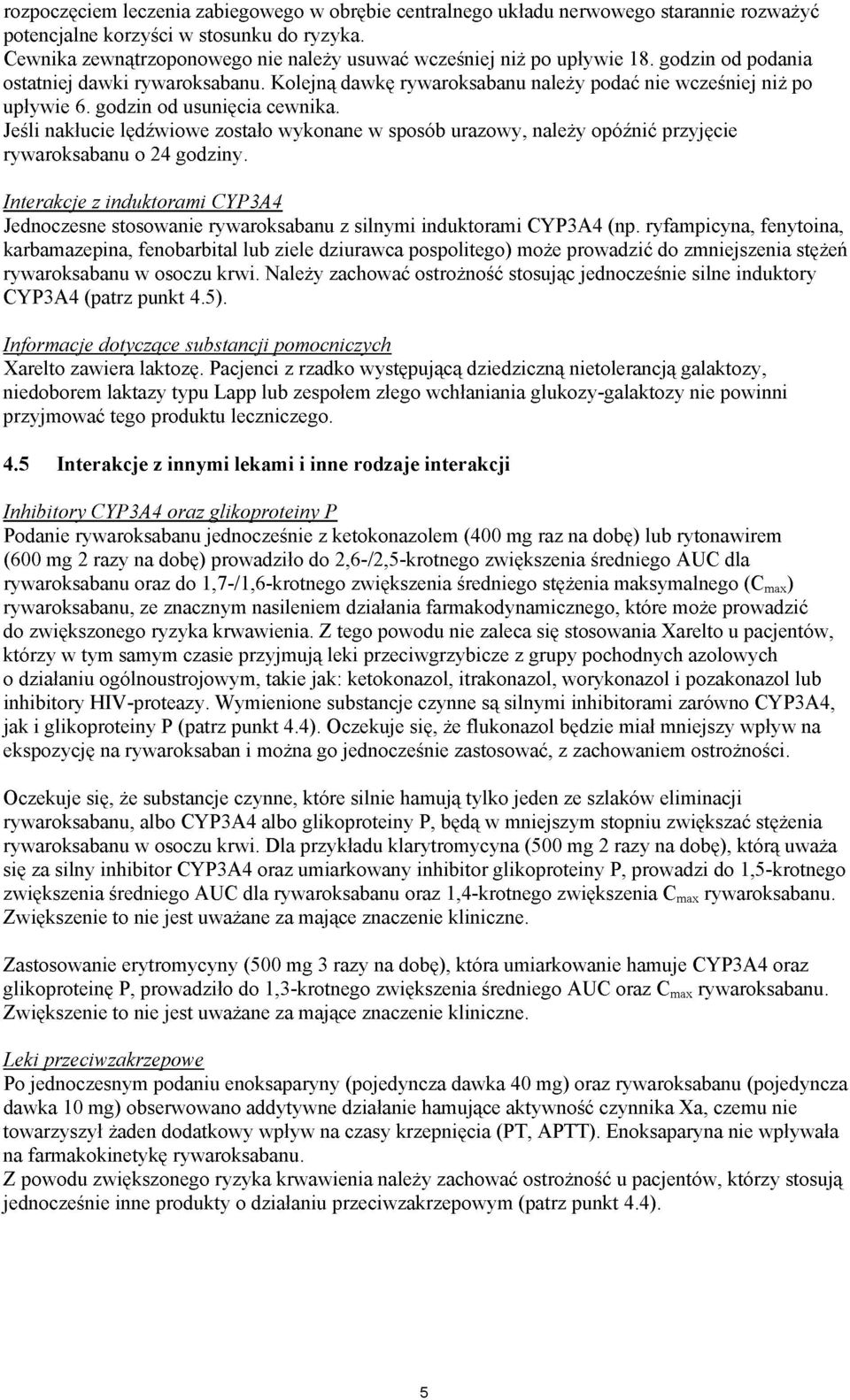 rozpoczęciem leczenia zabiegowego w obrębie centralnego układu nerwowego starannie rozważyć potencjalne korzyści w stosunku do ryzyka.
Cewnika zewnątrzoponowego nie należy usuwać wcześniej niż po upływie 18. godzin od podania ostatniej dawki rywaroksabanu. Kolejną dawkę rywaroksabanu należy podać nie wcześniej niż po upływie 6. godzin od usunięcia cewnika.
Jeśli nakłucie lędźwiowe zostało wykonane w sposób urazowy, należy opóźnić przyjęcie rywaroksabanu o 24 godziny.

Interakcje z induktorami CYP3A4
Jednoczesne stosowanie rywaroksabanu z silnymi induktorami CYP3A4 (np. ryfampicyna, fenytoina, karbamazepina, fenobarbital lub ziele dziurawca pospolitego) może prowadzić do zmniejszenia stężeń rywaroksabanu w osoczu krwi. Należy zachować ostrożność stosując jednocześnie silne induktory CYP3A4 (patrz punkt 4.5).

Informacje dotyczące substancji pomocniczych
Xarelto zawiera laktozę. Pacjenci z rzadko występującą dziedziczną nietolerancją galaktozy, niedoborem laktazy typu Lapp lub zespołem złego wchłaniania glukozy-galaktozy nie powinni przyjmować tego produktu leczniczego.

4.5 Interakcje z innymi lekami i inne rodzaje interakcji

Inhibitory CYP3A4 oraz glikoproteiny P
Podanie rywaroksabanu jednocześnie z ketokonazolem (400 mg raz na dobę) lub rytonawirem (600 mg 2 razy na dobę) prowadziło do 2,6-/2,5-krotnego zwiększenia średniego AUC dla rywaroksabanu oraz do 1,7-/1,6-krotnego zwiększenia średniego stężenia maksymalnego ($C_{max}$) rywaroksabanu, ze znacznym nasileniem działania farmakodynamicznego, które może prowadzić do zwiększonego ryzyka krwawienia. Z tego powodu nie zaleca się stosowania Xarelto u pacjentów, którzy w tym samym czasie przyjmują leki przeciwgrzybicze z grupy pochodnych azolowych o działaniu ogólnoustrojowym, takie jak: ketokonazol, itrakonazol, worykonazol i pozakonazol lub inhibitory HIV-proteazy. Wymienione substancje czynne są silnymi inhibitorami zarówno CYP3A4, jak i glikoproteiny P (patrz punkt 4.4). Oczekuje się, że flukonazol będzie miał mniejszy wpływ na ekspozycję na rywaroksaban i można go jednocześnie zastosować, z zachowaniem ostrożności.

Oczekuje się, że substancje czynne, które silnie hamują tylko jeden ze szlaków eliminacji rywaroksabanu, albo CYP3A4 albo glikoproteiny P, będą w mniejszym stopniu zwiększać stężenia rywaroksabanu w osoczu krwi. Dla przykładu klarytromycyna (500 mg 2 razy na dobę), którą uważa się za silny inhibitor CYP3A4 oraz umiarkowany inhibitor glikoproteiny P, prowadzi do 1,5-krotnego zwiększenia średniego AUC dla rywaroksabanu oraz 1,4-krotnego zwiększenia $C_{max}$ rywaroksabanu. Zwiększenie to nie jest uważane za mające znaczenie kliniczne.

Zastosowanie erytromycyny (500 mg 3 razy na dobę), która umiarkowanie hamuje CYP3A4 oraz glikoproteinę P, prowadziło do 1,3-krotnego zwiększenia średniego AUC oraz $C_{max}$ rywaroksabanu. Zwiększenie to nie jest uważane za mające znaczenie kliniczne.

Leki przeciwzakrzepowe
Po jednoczesnym podaniu enoksaparyny (pojedyncza dawka 40 mg) oraz rywaroksabanu (pojedyncza dawka 10 mg) obserwowano addytywne działanie hamujące aktywność czynnika Xa, czemu nie towarzyszył żaden dodatkowy wpływ na czasy krzepnięcia (PT, APTT). Enoksaparyna nie wpływała na farmakokinetykę rywaroksabanu.
Z powodu zwiększonego ryzyka krwawienia należy zachować ostrożność u pacjentów, którzy stosują jednocześnie inne produkty o działaniu przeciwzakrzepowym (patrz punkt 4.4).

5